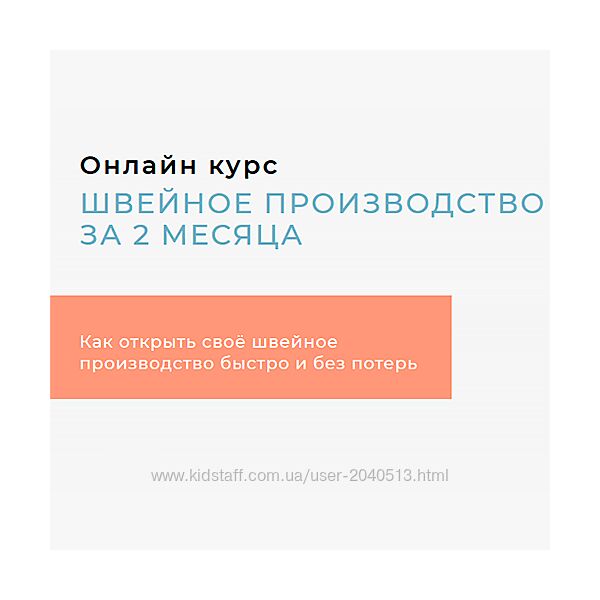 Онлайн курс
ШВЕЙНОЕ ПРОИЗВОДСТВО ЗА 2 МЕСЯЦА

Как открыть своё швейное производство быстро и без потерь

www.kidstaff.com.ua/user-2040513.html